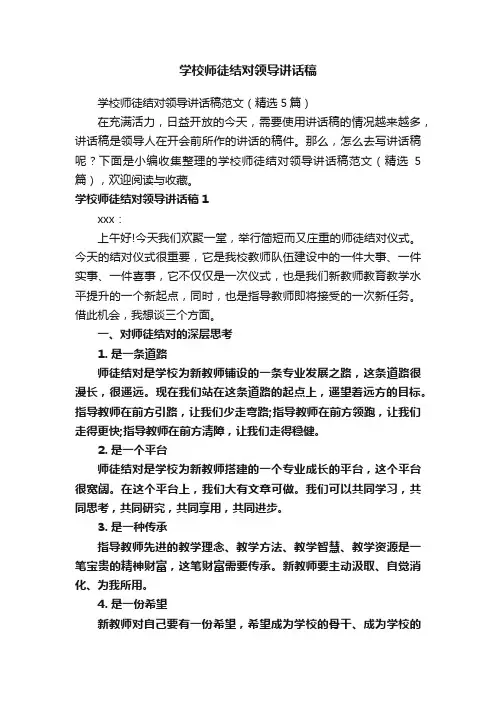 学校师徒结对领导讲话稿

学校师徒结对领导讲话稿范文（精选 5 篇）

在充满活力，日益开放的今天，需要使用讲话稿的情况越来越多，讲话稿是领导人在开会前所作的讲话的稿件。那么，怎么去写讲话稿呢？下面是小编收集整理的学校师徒结对领导讲话稿范文（精选 5 篇），欢迎阅读与收藏。

学校师徒结对领导讲话稿 1

xxx：

上午好!今天我们欢聚一堂，举行简短而又庄重的师徒结对仪式。今天的结对仪式很重要，它是我校教师队伍建设中的一件大事、一件实事、一件喜事，它不仅仅是一次仪式，也是我们新教师教育教学水平提升的一个新起点，同时，也是指导教师即将接受的一次新任务。借此机会，我想谈三个方面。

一、对师徒结对的深层思考

1. 是一条道路

师徒结对是学校为新教师铺设的一条专业发展之路，这条道路很漫长，很遥远。现在我们站在这条道路的起点上，遥望着远方的目标。指导教师在前方引路，让我们少走弯路;指导教师在前方领跑，让我们走得更快;指导教师在前方清障，让我们走得稳健。

2. 是一个平台

师徒结对是学校为新教师搭建的一个专业成长的平台，这个平台很宽阔。在这个平台上，我们大有文章可做。我们可以共同学习，共同思考，共同研究，共同享用，共同进步。

3. 是一种传承

指导教师先进的教学理念、教学方法、教学智慧、教学资源是一笔宝贵的精神财富，这笔财富需要传承。新教师要主动汲取、自觉消化、为我所用。

4. 是一份希望

新教师对自己要有一份希望，希望成为学校的骨干、成为学校的